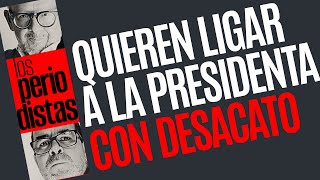 los
perio
distas

QUIEREN LIGAR
A LA PRESIDENTA
CON DESACATO